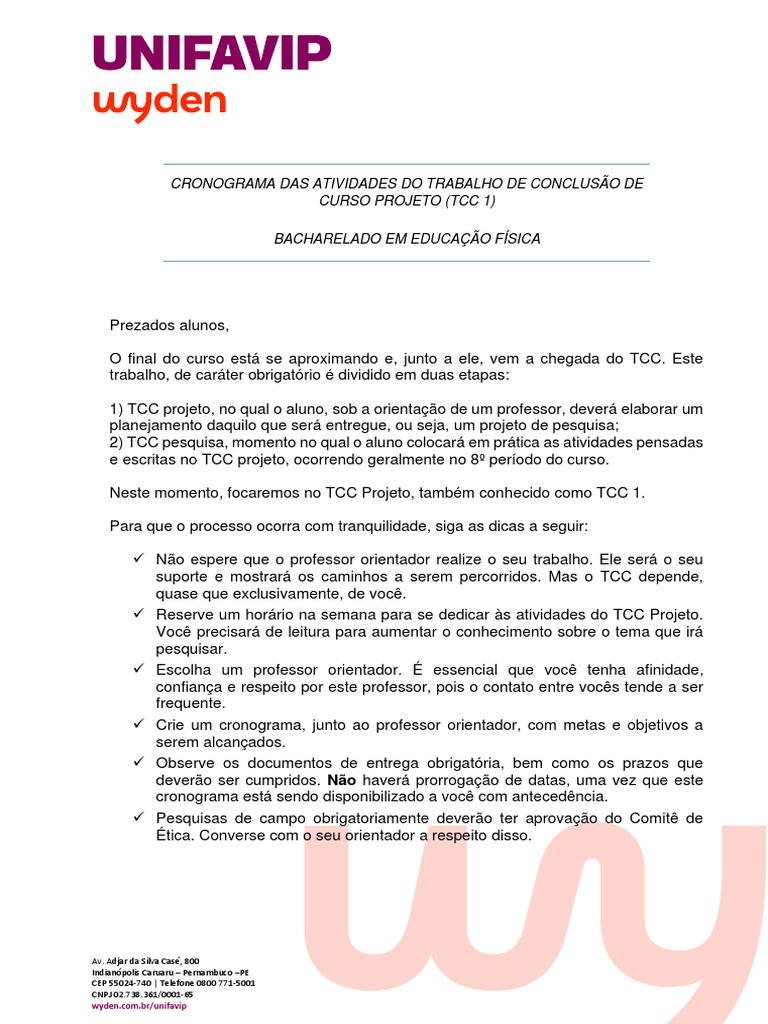 UNIFAVIP
wyden

CRONOGRAMA DAS ATIVIDADES DO TRABALHO DE CONCLUSÃO DE CURSO PROJETO (TCC 1)

BACHARELADO EM EDUCAÇÃO FÍSICA

Prezados alunos,

O final do curso está se aproximando e, junto a ele, vem a chegada do TCC. Este trabalho, de caráter obrigatório é dividido em duas etapas:

1) TCC projeto, no qual o aluno, sob a orientação de um professor, deverá elaborar um planejamento daquilo que será entregue, ou seja, um projeto de pesquisa;
2) TCC pesquisa, momento no qual o aluno colocará em prática as atividades pensadas e escritas no TCC projeto, ocorrendo geralmente no 8º período do curso.

Neste momento, focaremos no TCC Projeto, também conhecido como TCC 1.

Para que o processo ocorra com tranquilidade, siga as dicas a seguir:

✓ Não espere que o professor orientador realize o seu trabalho. Ele será o seu suporte e mostrará os caminhos a serem percorridos. Mas o TCC depende, quase que exclusivamente, de você.
✓ Reserve um horário na semana para se dedicar às atividades do TCC Projeto. Você precisará de leitura para aumentar o conhecimento sobre o tema que irá pesquisar.
✓ Escolha um professor orientador. É essencial que você tenha afinidade, confiança e respeito por este professor, pois o contato entre vocês tende a ser frequente.
✓ Crie um cronograma, junto ao professor orientador, com metas e objetivos a serem alcançados.
✓ Observe os documentos de entrega obrigatória, bem como os prazos que deverão ser cumpridos. Não haverá prorrogação de datas, uma vez que este cronograma está sendo disponibilizado a você com antecedência.
✓ Pesquisas de campo obrigatoriamente deverão ter aprovação do Comitê de Ética. Converse com o seu orientador a respeito disso.

Av. Adjar da Silva Casé, 800
Indianópolis Caruaru – Pernambuco –PE
CEP 55024-740 | Telefone 0800 771-5001
CNPJ 02.738.361/0001-65
wyden.com.br/unifavip